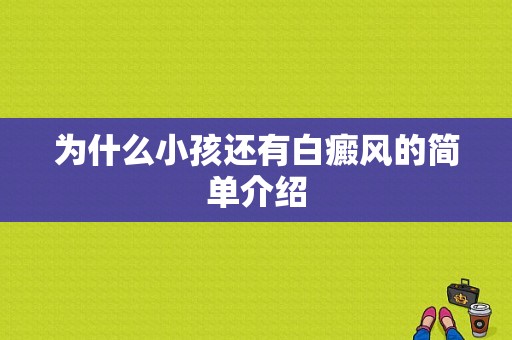 为什么小孩还有白癜风的简单介绍